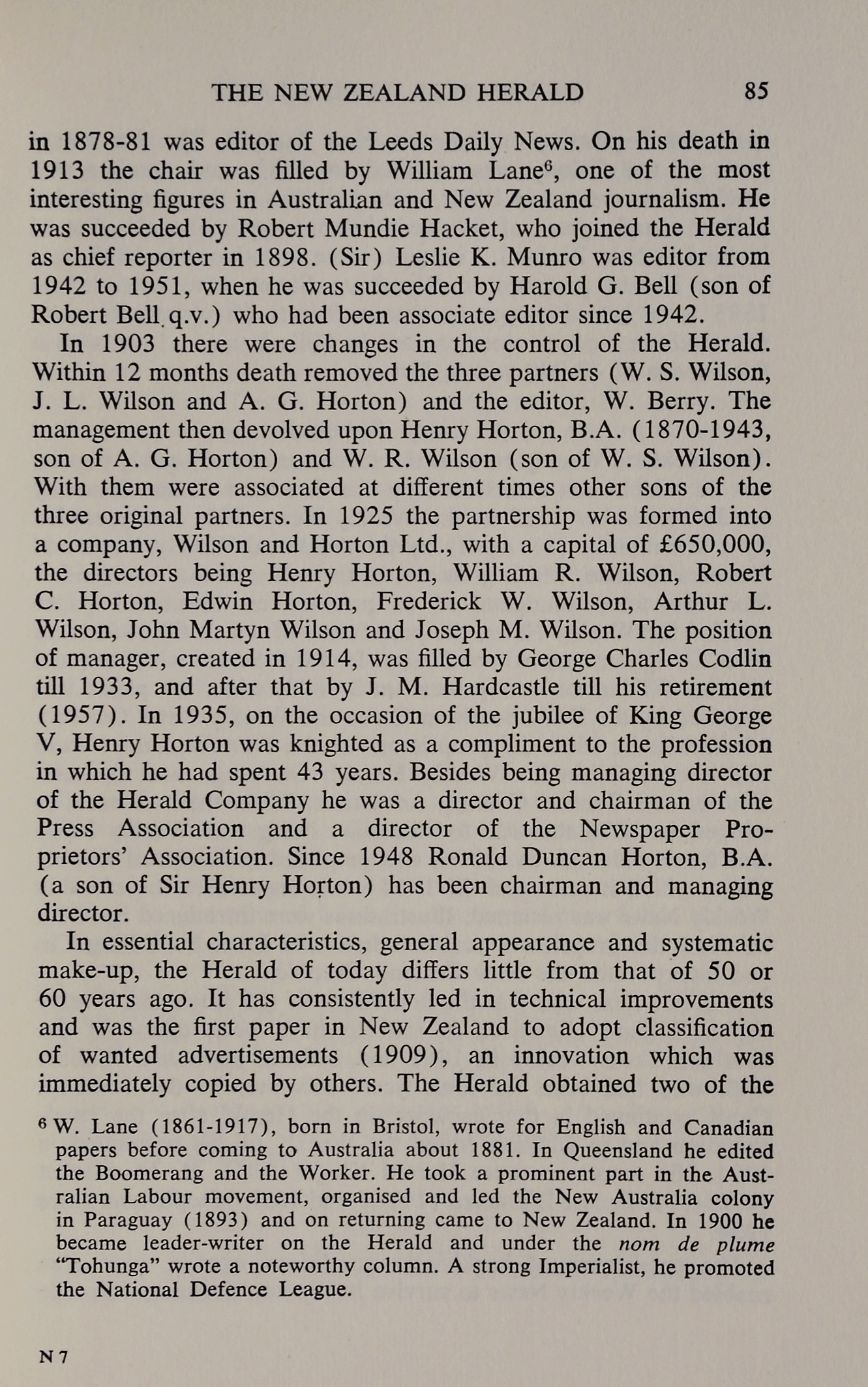 THE NEW ZEALAND HERALD 85

in 1878-81 was editor of the Leeds Daily News. On his death in 1913 the chair was filled by William Lane$^6$, one of the most interesting figures in Australian and New Zealand journalism. He was succeeded by Robert Mundie Hacket, who joined the Herald as chief reporter in 1898. (Sir) Leslie K. Munro was editor from 1942 to 1951, when he was succeeded by Harold G. Bell (son of Robert Bell q.v.) who had been associate editor since 1942.

In 1903 there were changes in the control of the Herald. Within 12 months death removed the three partners (W. S. Wilson, J. L. Wilson and A. G. Horton) and the editor, W. Berry. The management then devolved upon Henry Horton, B.A. (1870-1943, son of A. G. Horton) and W. R. Wilson (son of W. S. Wilson). With them were associated at different times other sons of the three original partners. In 1925 the partnership was formed into a company, Wilson and Horton Ltd., with a capital of £650,000, the directors being Henry Horton, William R. Wilson, Robert C. Horton, Edwin Horton, Frederick W. Wilson, Arthur L. Wilson, John Martyn Wilson and Joseph M. Wilson. The position of manager, created in 1914, was filled by George Charles Codlin till 1933, and after that by J. M. Hardcastle till his retirement (1957). In 1935, on the occasion of the jubilee of King George V, Henry Horton was knighted as a compliment to the profession in which he had spent 43 years. Besides being managing director of the Herald Company he was a director and chairman of the Press Association and a director of the Newspaper Proprietors' Association. Since 1948 Ronald Duncan Horton, B.A. (a son of Sir Henry Horton) has been chairman and managing director.

In essential characteristics, general appearance and systematic make-up, the Herald of today differs little from that of 50 or 60 years ago. It has consistently led in technical improvements and was the first paper in New Zealand to adopt classification of wanted advertisements (1909), an innovation which was immediately copied by others. The Herald obtained two of the

$^6$ W. Lane (1861-1917), born in Bristol, wrote for English and Canadian papers before coming to Australia about 1881. In Queensland he edited the Boomerang and the Worker. He took a prominent part in the Australian Labour movement, organised and led the New Australia colony in Paraguay (1893) and on returning came to New Zealand. In 1900 he became leader-writer on the Herald and under the nom de plume "Tohunga" wrote a noteworthy column. A strong Imperialist, he promoted the National Defence League.

N 7